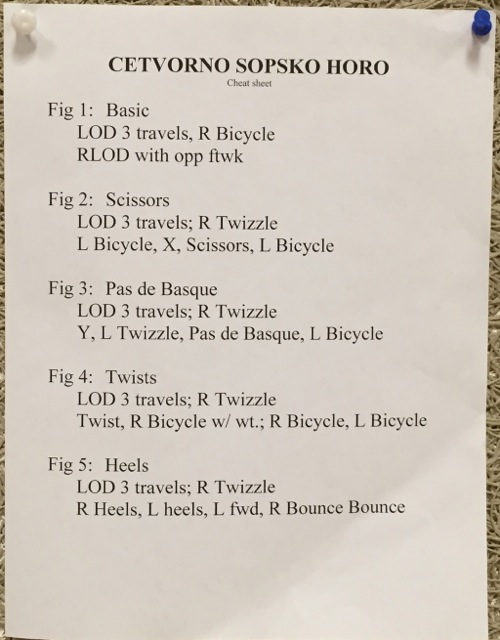 CETVORNO SOPSKO HORO
Cheat sheet

Fig 1: Basic
LOD 3 travels, R Bicycle
RLOD with opp ftwk

Fig 2: Scissors
LOD 3 travels; R Twizzle
L Bicycle, X, Scissors, L Bicycle

Fig 3: Pas de Basque
LOD 3 travels; R Twizzle
Y, L Twizzle, Pas de Basque, L Bicycle

Fig 4: Twists
LOD 3 travels; R Twizzle
Twist, R Bicycle w/ wt.; R Bicycle, L Bicycle

Fig 5: Heels
LOD 3 travels; R Twizzle
R Heels, L heels, L fwd, R Bounce Bounce